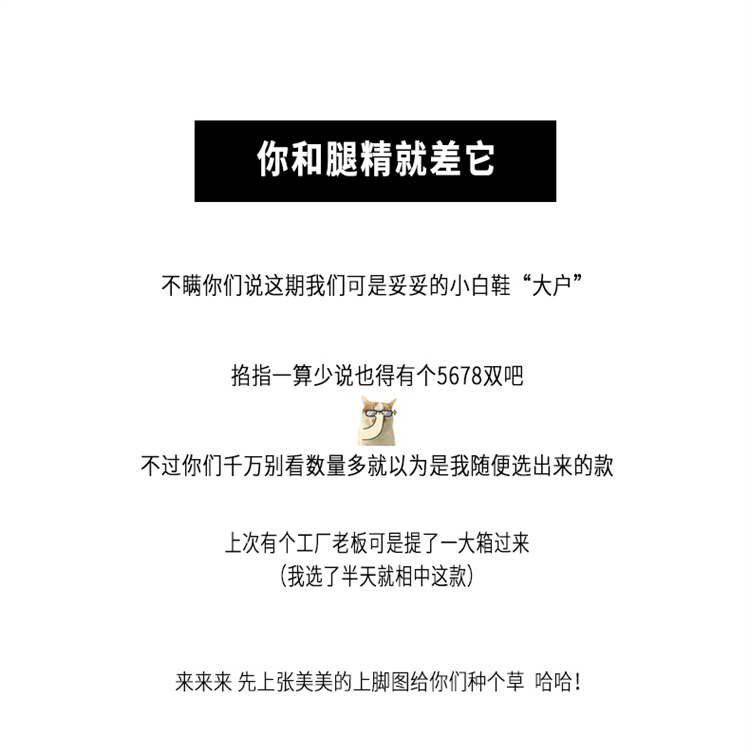 你和腿精就差它

不瞒你们说这期我们可是妥妥的小白鞋“大户”

掐指一算少说也得有个5678双吧

不过你们千万别看数量多就以为是我随便选出来的款

上次有个工厂老板可是提了一大箱过来
(我选了半天就相中这款)

来来来 先上张美美的上脚图给你们种个草 哈哈!